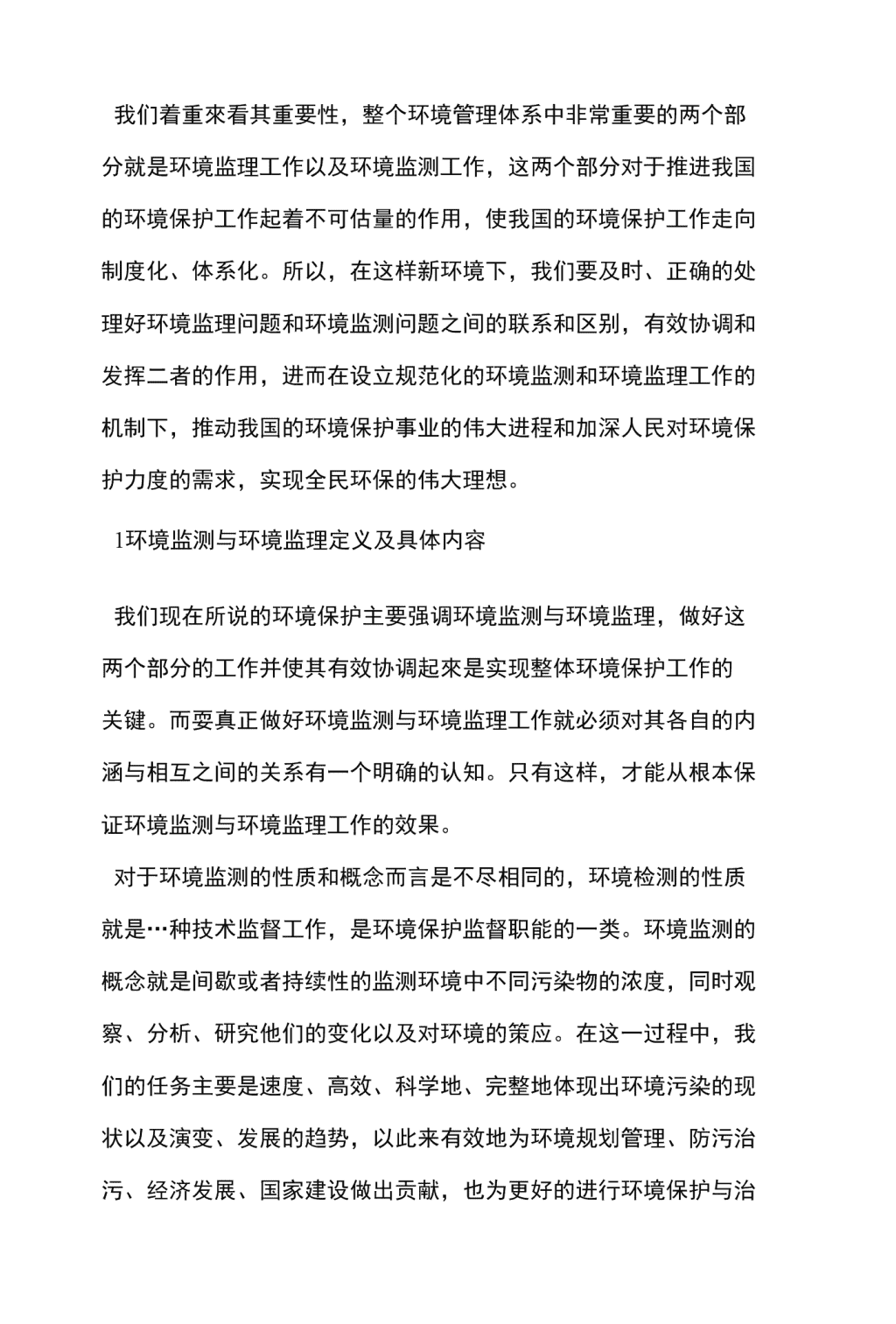 我们着重來看其重要性，整个环境管理体系中非常重要的两个部分就是环境监理工作以及环境监测工作，这两个部分对于推进我国的环境保护工作起着不可估量的作用，使我国的环境保护工作走向制度化、体系化。所以，在这样新环境下，我们要及时、正确的处理好环境监理问题和环境监测问题之间的联系和区别，有效协调和发挥二者的作用，进而在设立规范化的环境监测和环境监理工作的机制下，推动我国的环境保护事业的伟大进程和加深人民对环境保护力度的需求，实现全民环保的伟大理想。

1环境监测与环境监理定义及具体内容

我们现在所说的环境保护主要强调环境监测与环境监理，做好这两个部分的工作并使其有效协调起來是实现整体环境保护工作的关键。而耍真正做好环境监测与环境监理工作就必须对其各自的内涵与相互之间的关系有一个明确的认知。只有这样，才能从根本保证环境监测与环境监理工作的效果。

对于环境监测的性质和概念而言是不尽相同的，环境检测的性质就是…种技术监督工作，是环境保护监督职能的一类。环境监测的概念就是间歇或者持续性的监测环境中不同污染物的浓度，同时观察、分析、研究他们的变化以及对环境的策应。在这一过程中，我们的任务主要是速度、高效、科学地、完整地体现出环境污染的现状以及演变、发展的趋势，以此来有效地为环境规划管理、防污治污、经济发展、国家建设做出贡献，也为更好的进行环境保护与治